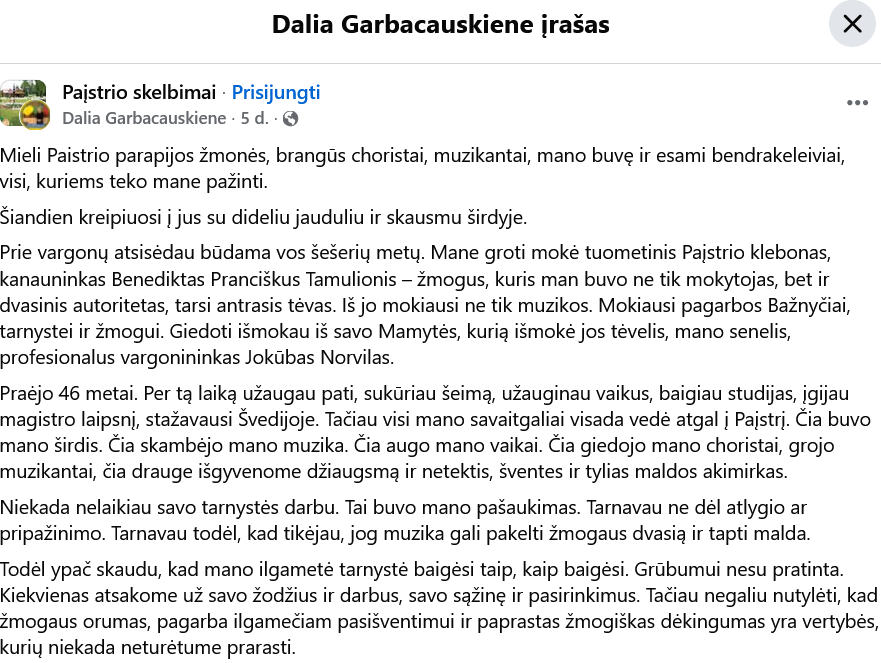 Dalia Garbacauskiene įrašas

Pajstrio skelbimai · Prisijungti
Dalia Garbacauskiene · 5 d. ·

Mieli Paistrio parapijos žmonės, brangūs choristai, muzikantai, mano buvę ir esami bendrakeleiviai, visi, kuriems teko mane pažinti.

Šiandien kreipiuosi į jus su dideliu jauduliu ir skausmu širdyje.

Prie vargonų atsisėdau būdama vos šešerių metų. Mane groti mokė tuometinis Pajstrio klebonas, kanauninkas Benediktas Pranciškus Tamulionis – žmogus, kuris man buvo ne tik mokytojas, bet ir dvasinis autoritetas, tarsi antrasis tėvas. Iš jo mokiausi ne tik muzikos. Mokiausi pagarbos Bažnyčiai, tarnystei ir žmogui. Giedoti išmokau iš savo Mamytės, kurią išmokė jos tėvelis, mano senelis, profesionalus vargonininkas Jokūbas Norvilas.

Praėjo 46 metai. Per tą laiką užaugau pati, sukūriau šeimą, užauginau vaikus, baigiau studijas, įgijau magistro laipsnį, stažavausi Švedijoje. Tačiau visi mano savaitgaliai visada vedė atgal į Pajstrį. Čia buvo mano širdis. Čia skambėjo mano muzika. Čia augo mano vaikai. Čia giedojo mano choristai, grojo muzikantai, čia drauge išgyvenome džiaugsmą ir netektis, šventes ir tylias maldos akimirkas.

Niekada nelaikiau savo tarnystės darbu. Tai buvo mano pašaukimas. Tarnavau ne dėl atlygio ar pripažinimo. Tarnavau todėl, kad tikėjau, jog muzika gali pakelti žmogaus dvasią ir tapti malda.

Todėl ypač skaudu, kad mano ilgametė tarnystė baigėsi taip, kaip baigėsi. Grūbumui nesu pratinta. Kiekvienas atsakome už savo žodžius ir darbus, savo sąžinę ir pasirinkimus. Tačiau negaliu nutylėti, kad žmogaus orumas, pagarba ilgamečiam pasišventimui ir paprastas žmogiškas dėkingumas yra vertybės, kurių niekada neturėtume prarasti.